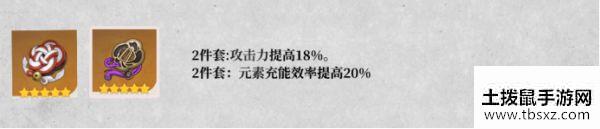 2件套:攻击力提高18%。
2件套：元素充能效率提高20%

土拨鼠手游网
www.tbsxz.com